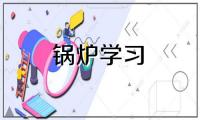 锅炉学习